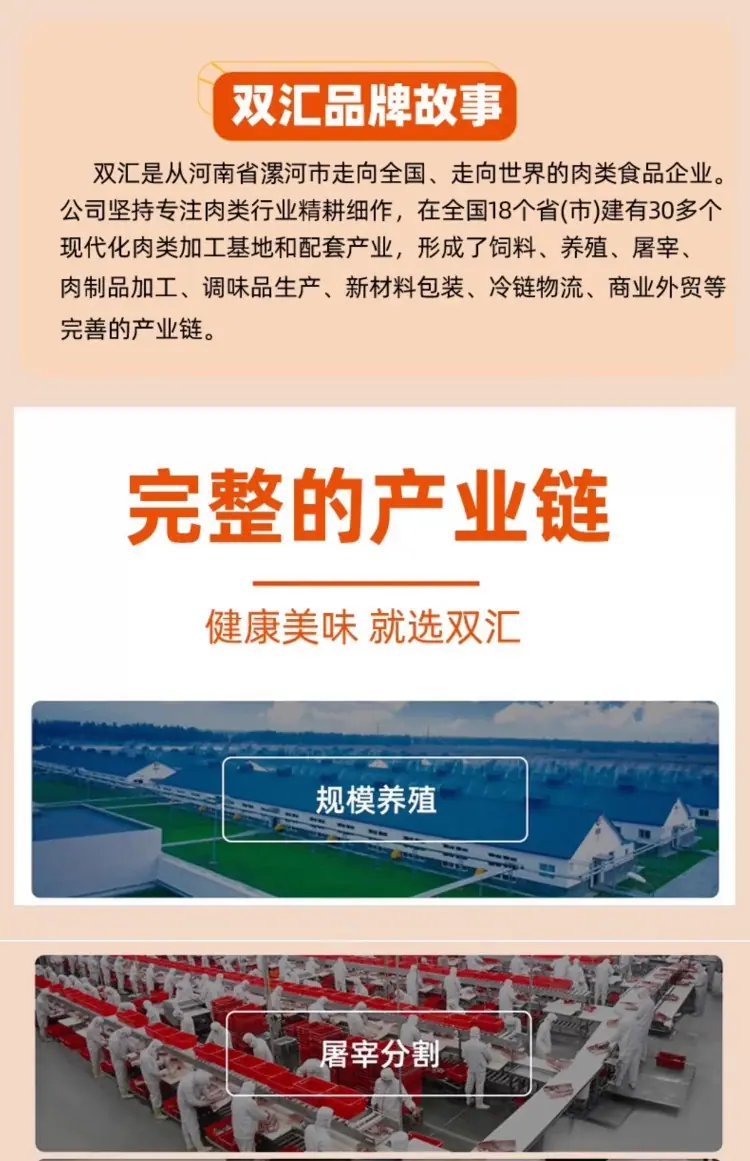 双汇品牌故事

双汇是从河南省漯河市走向全国、走向世界的肉类食品企业。公司坚持专注肉类行业精耕细作，在全国18个省(市)建有30多个现代化肉类加工基地和配套产业，形成了饲料、养殖、屠宰、肉制品加工、调味品生产、新材料包装、冷链物流、商业外贸等完善的产业链。

完整的产业链

健康美味 就选双汇

规模养殖

屠宰分割